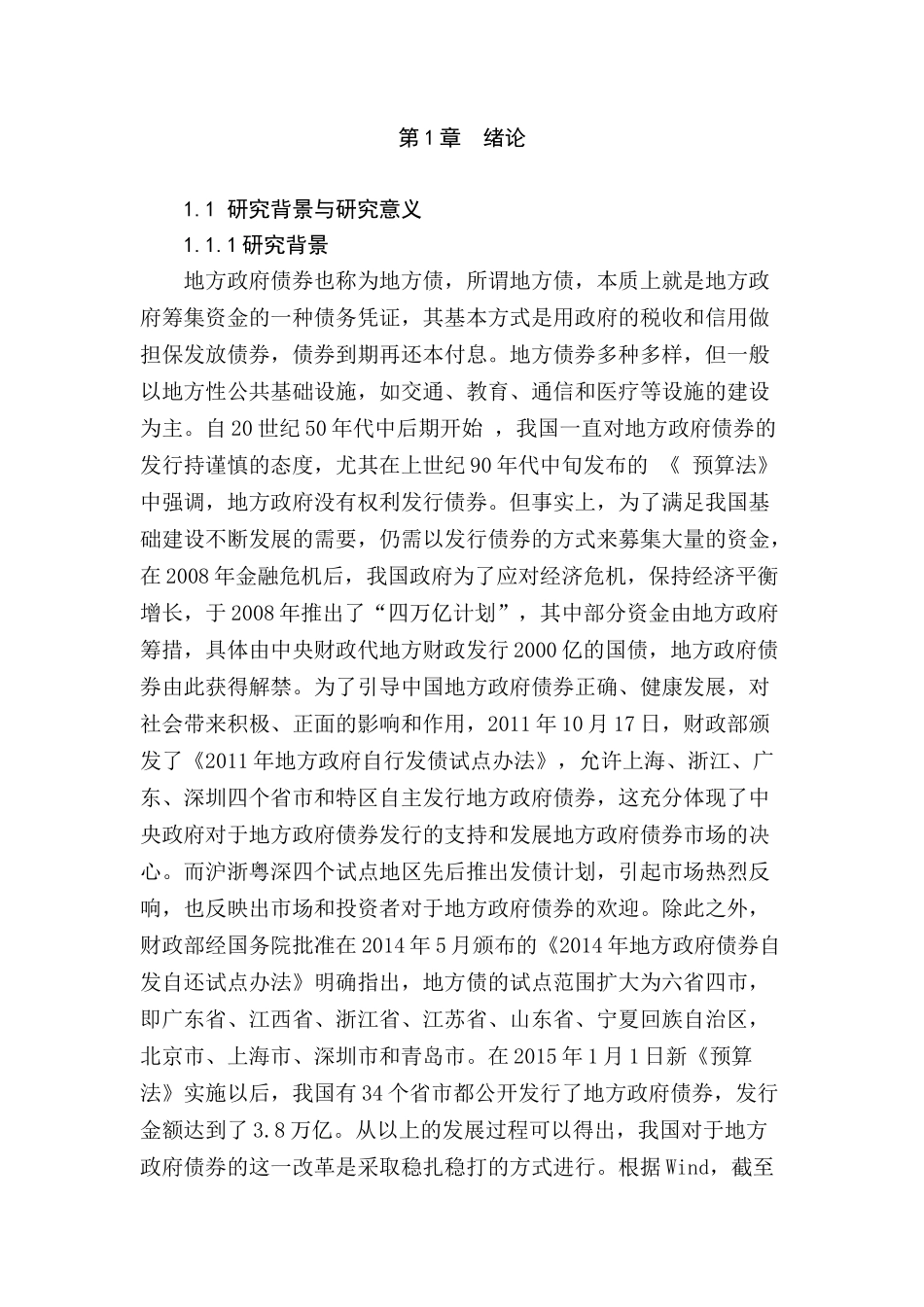 第1章　绪论

1.1 研究背景与研究意义

1.1.1研究背景

地方政府债券也称为地方债，所谓地方债，本质上就是地方政府筹集资金的一种债务凭证，其基本方式是用政府的税收和信用做担保发放债券，债券到期再还本付息。地方债券多种多样，但一般以地方性公共基础设施，如交通、教育、通信和医疗等设施的建设为主。自20世纪50年代中后期开始 ，我国一直对地方政府债券的发行持谨慎的态度，尤其在上世纪90年代中旬发布的 《 预算法》中强调，地方政府没有权利发行债券。但事实上，为了满足我国基础建设不断发展的需要，仍需以发行债券的方式来募集大量的资金，在2008年金融危机后，我国政府为了应对经济危机，保持经济平衡增长，于2008年推出了“四万亿计划”，其中部分资金由地方政府筹措，具体由中央财政代地方财政发行2000亿的国债，地方政府债券由此获得解禁。为了引导中国地方政府债券正确、健康发展，对社会带来积极、正面的影响和作用，2011年10月17日，财政部颁发了《2011年地方政府自行发债试点办法》，允许上海、浙江、广东、深圳四个省市和特区自主发行地方政府债券，这充分体现了中央政府对于地方政府债券发行的支持和发展地方政府债券市场的决心。而沪浙粤深四个试点地区先后推出发债计划，引起市场热烈反响，也反映出市场和投资者对于地方政府债券的欢迎。除此之外，财政部经国务院批准在2014年5月颁布的《2014年地方政府债券自发自还试点办法》明确指出，地方债的试点范围扩大为六省四市，即广东省、江西省、浙江省、江苏省、山东省、宁夏回族自治区，北京市、上海市、深圳市和青岛市。在2015年1月1日新《预算法》实施以后，我国有34个省市都公开发行了地方政府债券，发行金额达到了3.8万亿。从以上的发展过程可以得出，我国对于地方政府债券的这一改革是采取稳扎稳打的方式进行。根据Wind，截至